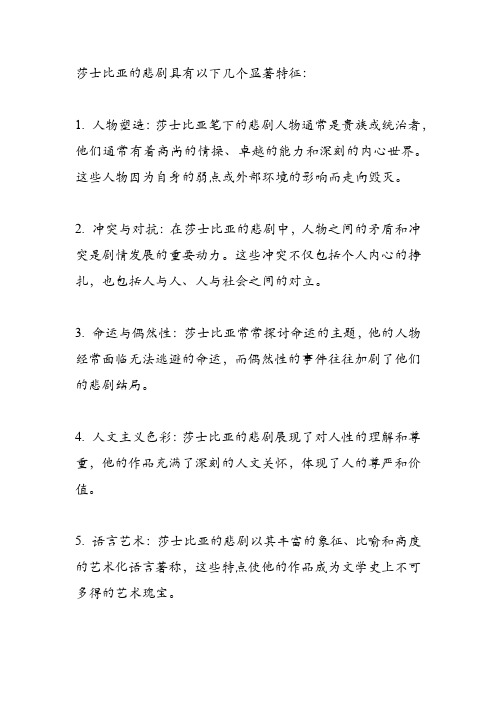 莎士比亚的悲剧具有以下几个显著特征：

1. 人物塑造：莎士比亚笔下的悲剧人物通常是贵族或统治者，他们通常有着高尚的情操、卓越的能力和深刻的内心世界。这些人物因为自身的弱点或外部环境的影响而走向毁灭。

2. 冲突与对抗：在莎士比亚的悲剧中，人物之间的矛盾和冲突是剧情发展的重要动力。这些冲突不仅包括个人内心的挣扎，也包括人与人、人与社会之间的对立。

3. 命运与偶然性：莎士比亚常常探讨命运的主题，他的人物经常面临无法逃避的命运，而偶然性的事件往往加剧了他们的悲剧结局。

4. 人文主义色彩：莎士比亚的悲剧展现了对人性的理解和尊重，他的作品充满了深刻的人文关怀，体现了人的尊严和价值。

5. 语言艺术：莎士比亚的悲剧以其丰富的象征、比喻和高度的艺术化语言著称，这些特点使他的作品成为文学史上不可多得的艺术瑰宝。